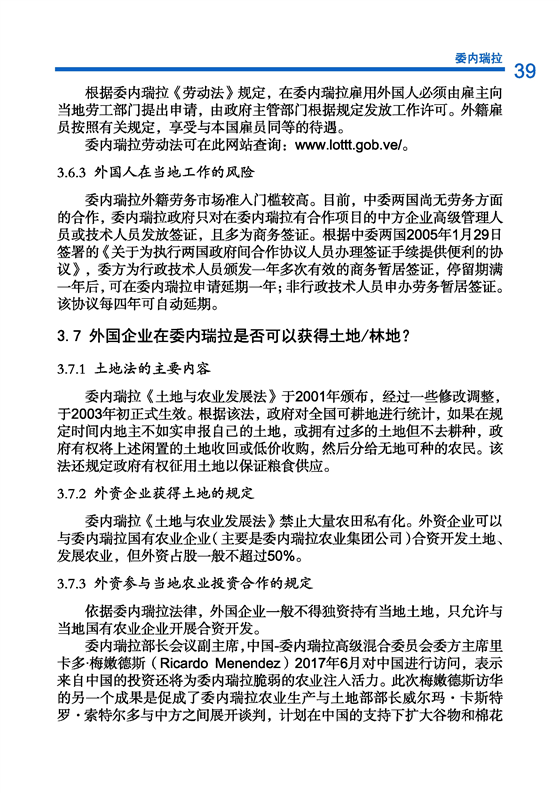 委内瑞拉 39

根据委内瑞拉《劳动法》规定，在委内瑞拉雇用外国人必须由雇主向当地劳工部门提出申请，由政府主管部门根据规定发放工作许可。外籍雇员按照有关规定，享受与本国雇员同等的待遇。

委内瑞拉劳动法可在此网站查询：www.lottt.gob.ve/。

3.6.3 外国人在当地工作的风险

委内瑞拉外籍劳务市场准入门槛较高。目前，中委两国尚无劳务方面的合作，委内瑞拉政府只对在委内瑞拉有合作项目的中方企业高级管理人员或技术人员发放签证，且多为商务签证。根据中委两国2005年1月29日签署的《关于为执行两国政府间合作协议人员办理签证手续提供便利的协议》，委方为行政技术人员颁发一年多次有效的商务暂居签证，停留期满一年后，可在委内瑞拉申请延期一年；非行政技术人员申办劳务暂居签证。该协议每四年可自动延期。

3.7 外国企业在委内瑞拉是否可以获得土地/林地？

3.7.1 土地法的主要内容

委内瑞拉《土地与农业发展法》于2001年颁布，经过一些修改调整，于2003年初正式生效。根据该法，政府对全国可耕地进行统计，如果在规定时间内地主不如实申报自己的土地，或拥有过多的土地但不去耕种，政府有权将上述闲置的土地收回或低价收购，然后分给无地可种的农民。该法还规定政府有权征用土地以保证粮食供应。

3.7.2 外资企业获得土地的规定

委内瑞拉《土地与农业发展法》禁止大量农田私有化。外资企业可以与委内瑞拉国有农业企业（主要是委内瑞拉农业集团公司）合资开发土地、发展农业，但外资占股一般不超过50%。

3.7.3 外资参与当地农业投资合作的规定

依据委内瑞拉法律，外国企业一般不得独资持有当地土地，只允许与当地国有农业企业开展合资开发。

委内瑞拉部长会议副主席，中国-委内瑞拉高级混合委员会委方主席里卡多·梅嫩德斯（Ricardo Menendez）2017年6月对中国进行访问，表示来自中国的投资还将为委内瑞拉脆弱的农业注入活力。此次梅嫩德斯访华的另一个成果是促成了委内瑞拉农业生产与土地部部长威尔玛·卡斯特罗·索特尔多与中方之间展开谈判，计划在中国的支持下扩大谷物和棉花